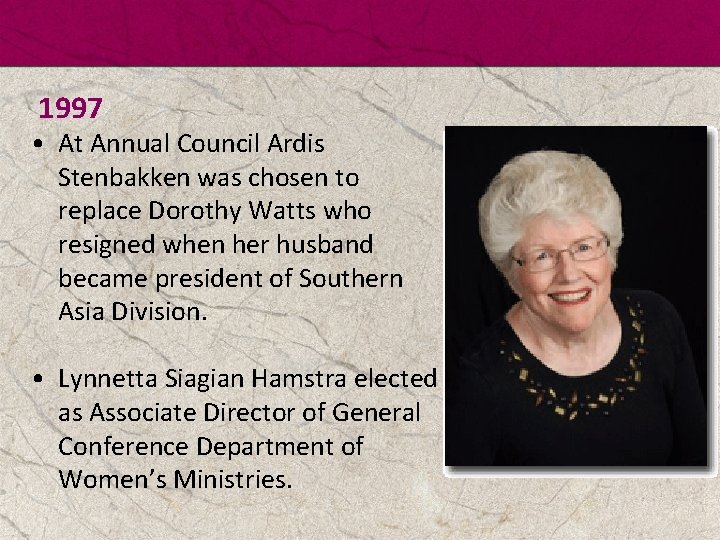 1997

• At Annual Council Ardis Stenbakken was chosen to replace Dorothy Watts who resigned when her husband became president of Southern Asia Division.

• Lynnetta Siagian Hamstra elected as Associate Director of General Conference Department of Women's Ministries.